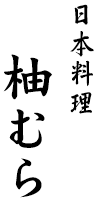 日本料理
柚むら